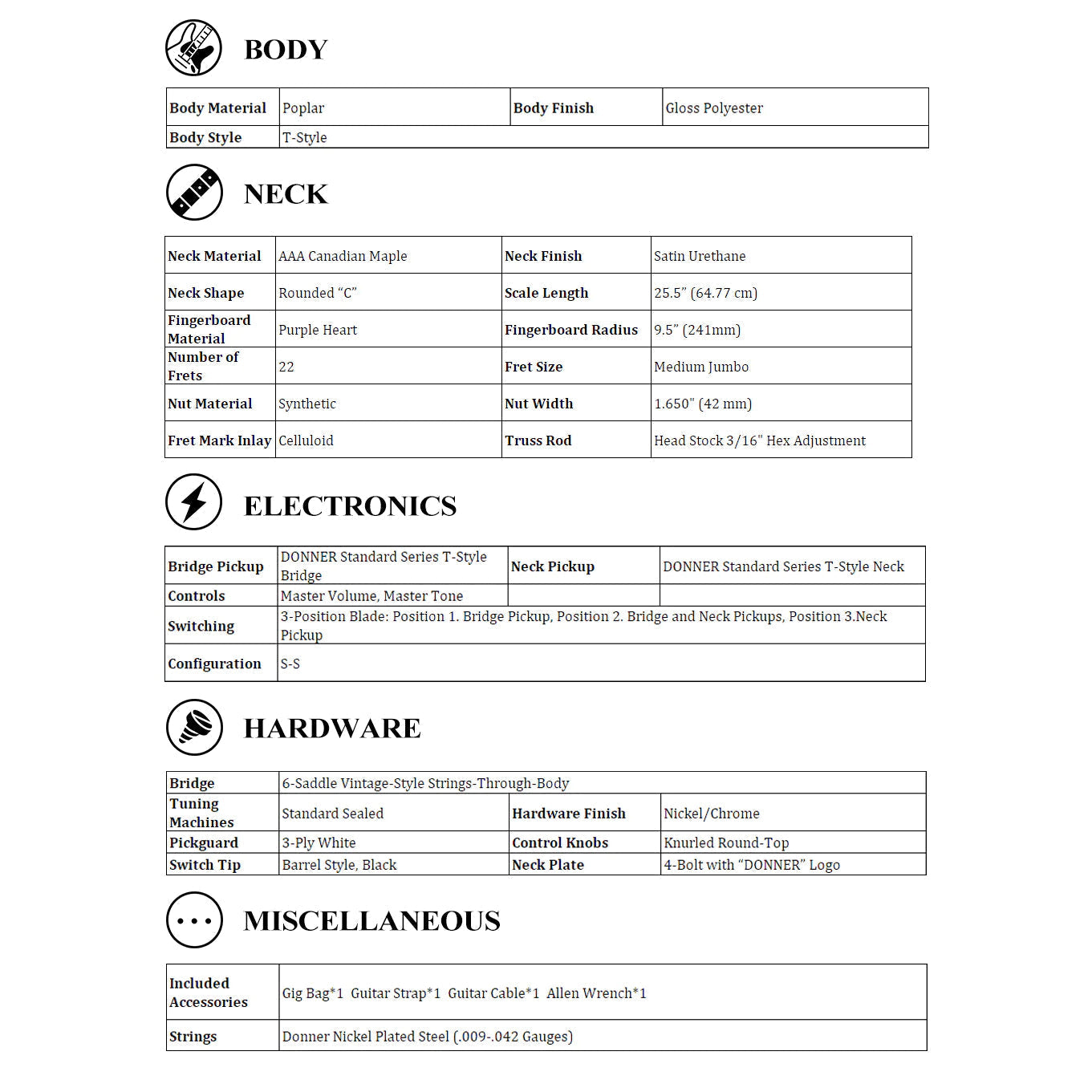 BODY

| Body Material | Poplar | Body Finish | Gloss Polyester |
|---|---|---|---|
| Body Style | T-Style | | |

NECK

| Neck Material | AAA Canadian Maple | Neck Finish | Satin Urethane |
|---|---|---|---|
| Neck Shape | Rounded “C” | Scale Length | 25.5” (64.77 cm) |
| Fingerboard Material | Purple Heart | Fingerboard Radius | 9.5” (241mm) |
| Number of Frets | 22 | Fret Size | Medium Jumbo |
| Nut Material | Synthetic | Nut Width | 1.650" (42 mm) |
| Fret Mark Inlay | Celluloid | Truss Rod | Head Stock 3/16" Hex Adjustment |

ELECTRONICS

| Bridge Pickup | DONNER Standard Series T-Style Bridge | Neck Pickup | DONNER Standard Series T-Style Neck |
|---|---|---|---|
| Controls | Master Volume, Master Tone | | |
| Switching | 3-Position Blade: Position 1. Bridge Pickup, Position 2. Bridge and Neck Pickups, Position 3.Neck Pickup | | |
| Configuration | S-S | | |

HARDWARE

| Bridge | 6-Saddle Vintage-Style Strings-Through-Body | | |
|---|---|---|---|
| Tuning Machines | Standard Sealed | Hardware Finish | Nickel/Chrome |
| Pickguard | 3-Ply White | Control Knobs | Knurled Round-Top |
| Switch Tip | Barrel Style, Black | Neck Plate | 4-Bolt with “DONNER” Logo |

MISCELLANEOUS

| Included Accessories | Gig Bag*1 Guitar Strap*1 Guitar Cable*1 Allen Wrench*1 |
|---|---|
| Strings | Donner Nickel Plated Steel (.009-.042 Gauges) |